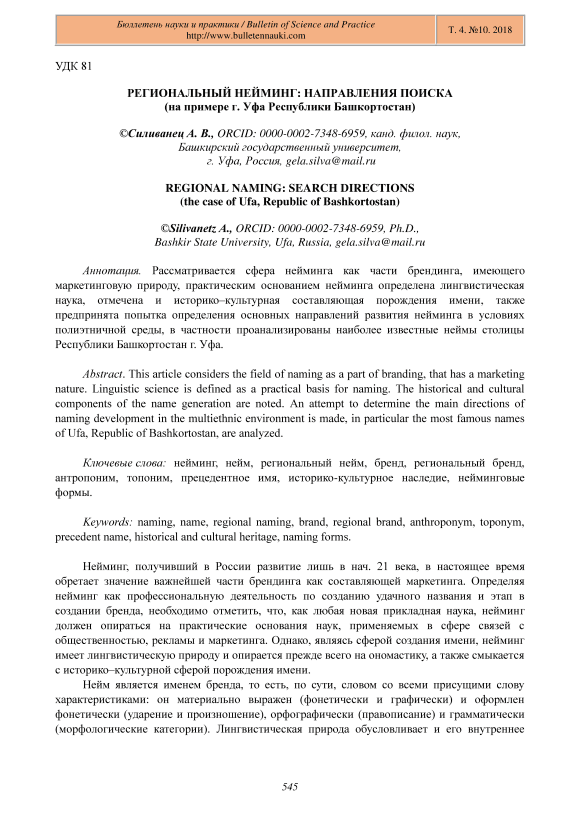 Бюллетень науки и практики / Bulletin of Science and Practice
http://www.bulletennauki.com

Т. 4. №10. 2018

УДК 81

РЕГИОНАЛЬНЫЙ НЕЙМИНГ: НАПРАВЛЕНИЯ ПОИСКА
(на примере г. Уфа Республики Башкортостан)

©Силиванец А. В., ORCID: 0000-0002-7348-6959, канд. филол. наук, Башкирский государственный университет, г. Уфа, Россия, gela.silva@mail.ru

REGIONAL NAMING: SEARCH DIRECTIONS
(the case of Ufa, Republic of Bashkortostan)

©Silivanetz A., ORCID: 0000-0002-7348-6959, Ph.D., Bashkir State University, Ufa, Russia, gela.silva@mail.ru

Аннотация. Рассматривается сфера нейминга как части брендинга, имеющего маркетинговую природу, практическим основанием нейминга определена лингвистическая наука, отмечена и историко–культурная составляющая порождения имени, также предпринята попытка определения основных направлений развития нейминга в условиях полиэтничной среды, в частности проанализированы наиболее известные неймы столицы Республики Башкортостан г. Уфа.

Abstract. This article considers the field of naming as a part of branding, that has a marketing nature. Linguistic science is defined as a practical basis for naming. The historical and cultural components of the name generation are noted. An attempt to determine the main directions of naming development in the multiethnic environment is made, in particular the most famous names of Ufa, Republic of Bashkortostan, are analyzed.

Ключевые слова: нейминг, нейм, региональный нейм, бренд, региональный бренд, антропоним, топоним, прецедентное имя, историко-культурное наследие, нейминговые формы.

Keywords: naming, name, regional naming, brand, regional brand, anthroponym, toponym, precedent name, historical and cultural heritage, naming forms.

Нейминг, получивший в России развитие лишь в нач. 21 века, в настоящее время обретает значение важнейшей части брендинга как составляющей маркетинга. Определяя нейминг как профессиональную деятельность по созданию удачного названия и этап в создании бренда, необходимо отметить, что, как любая новая прикладная наука, нейминг должен опираться на практические основания наук, применяемых в сфере связей с общественностью, рекламы и маркетинга. Однако, являясь сферой создания имени, нейминг имеет лингвистическую природу и опирается прежде всего на ономастику, а также смыкается с историко–культурной сферой порождения имени.

Нейм является именем бренда, то есть, по сути, словом со всеми присущими слову характеристиками: он материально выражен (фонетически и графически) и оформлен фонетически (ударение и произношение), орфографически (правописание) и грамматически (морфологические категории). Лингвистическая природа обусловливает и его внутреннее

545